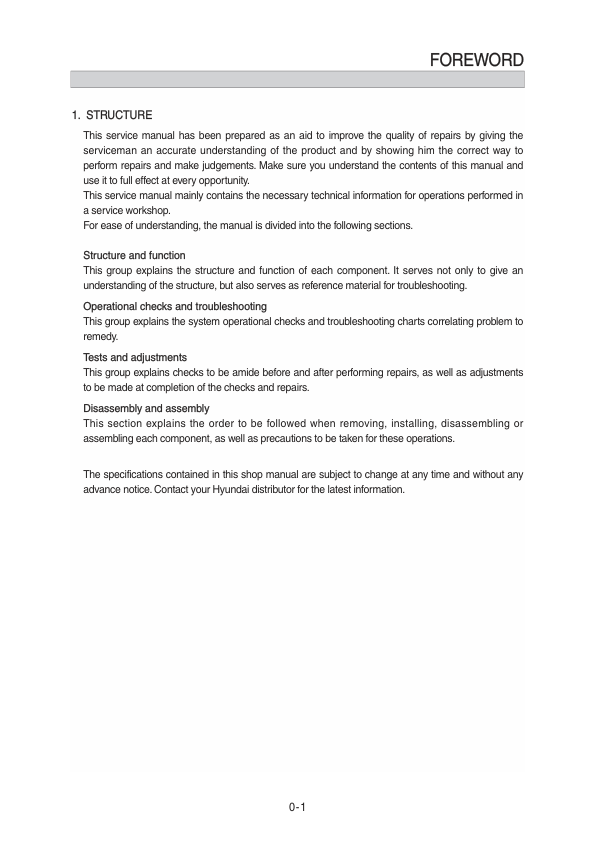 FOREWORD

1. STRUCTURE

This service manual has been prepared as an aid to improve the quality of repairs by giving the serviceman an accurate understanding of the product and by showing him the correct way to perform repairs and make judgements. Make sure you understand the contents of this manual and use it to full effect at every opportunity.

This service manual mainly contains the necessary technical information for operations performed in a service workshop.

For ease of understanding, the manual is divided into the following sections.

Structure and function

This group explains the structure and function of each component. It serves not only to give an understanding of the structure, but also serves as reference material for troubleshooting.

Operational checks and troubleshooting

This group explains the system operational checks and troubleshooting charts correlating problem to remedy.

Tests and adjustments

This group explains checks to be amide before and after performing repairs, as well as adjustments to be made at completion of the checks and repairs.

Disassembly and assembly

This section explains the order to be followed when removing, installing, disassembling or assembling each component, as well as precautions to be taken for these operations.

The specifications contained in this shop manual are subject to change at any time and without any advance notice. Contact your Hyundai distributor for the latest information.

0-1